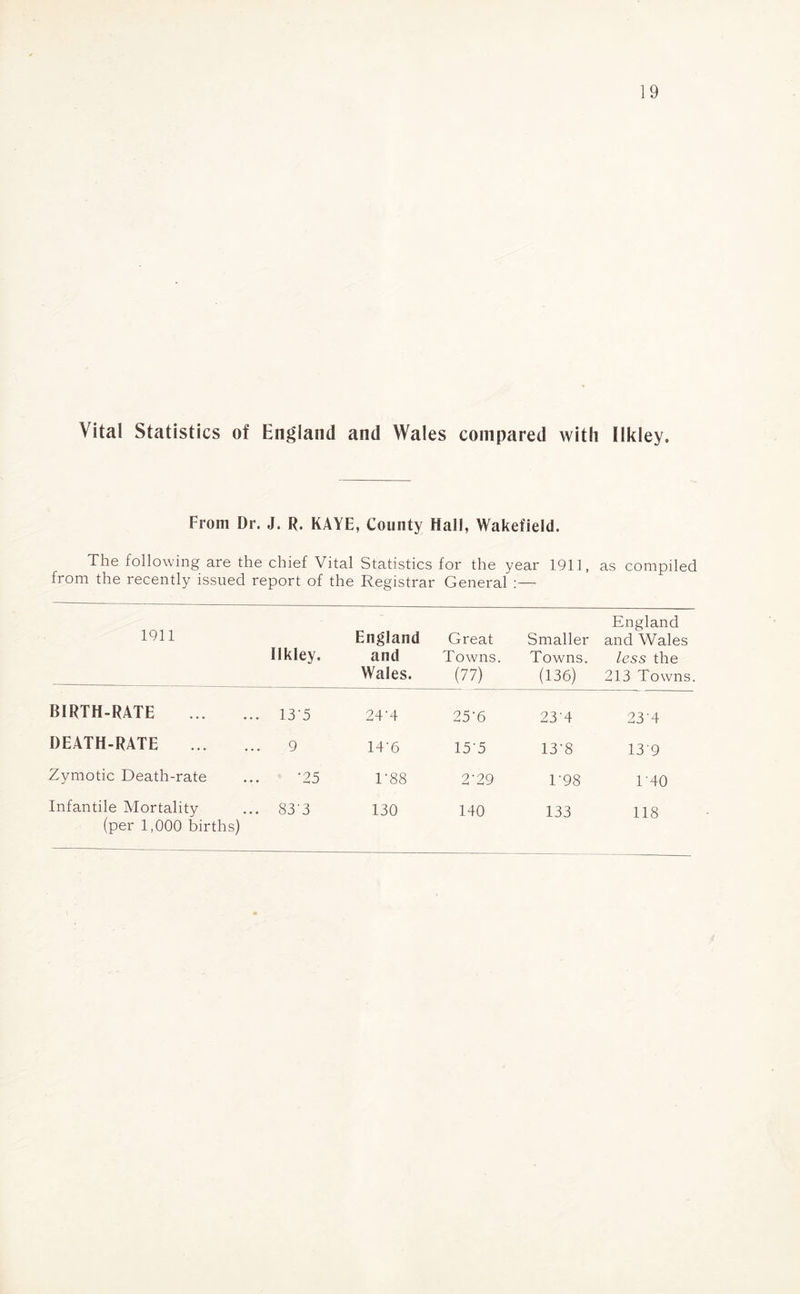 19

Vital Statistics of England and Wales compared with Ilkley.

From Dr. J. R. KAYE, County Hall, Wakefield.

The following are the chief Vital Statistics for the year 1911, as compiled from the recently issued report of the Registrar General :—

| 1911 | Ilkley. | England and Wales. | Great Towns. (77) | Smaller Towns. (136) | England and Wales less the 213 Towns. |
|---|---|---|---|---|---|
| BIRTH-RATE ... ... | 13·5 | 24·4 | 25·6 | 23·4 | 23·4 |
| DEATH-RATE ... ... | 9 | 14·6 | 15·5 | 13·8 | 13·9 |
| Zymotic Death-rate ... | ·25 | 1·88 | 2·29 | 1·98 | 1·40 |
| Infantile Mortality ... (per 1,000 births) | 83·3 | 130 | 140 | 133 | 118 |